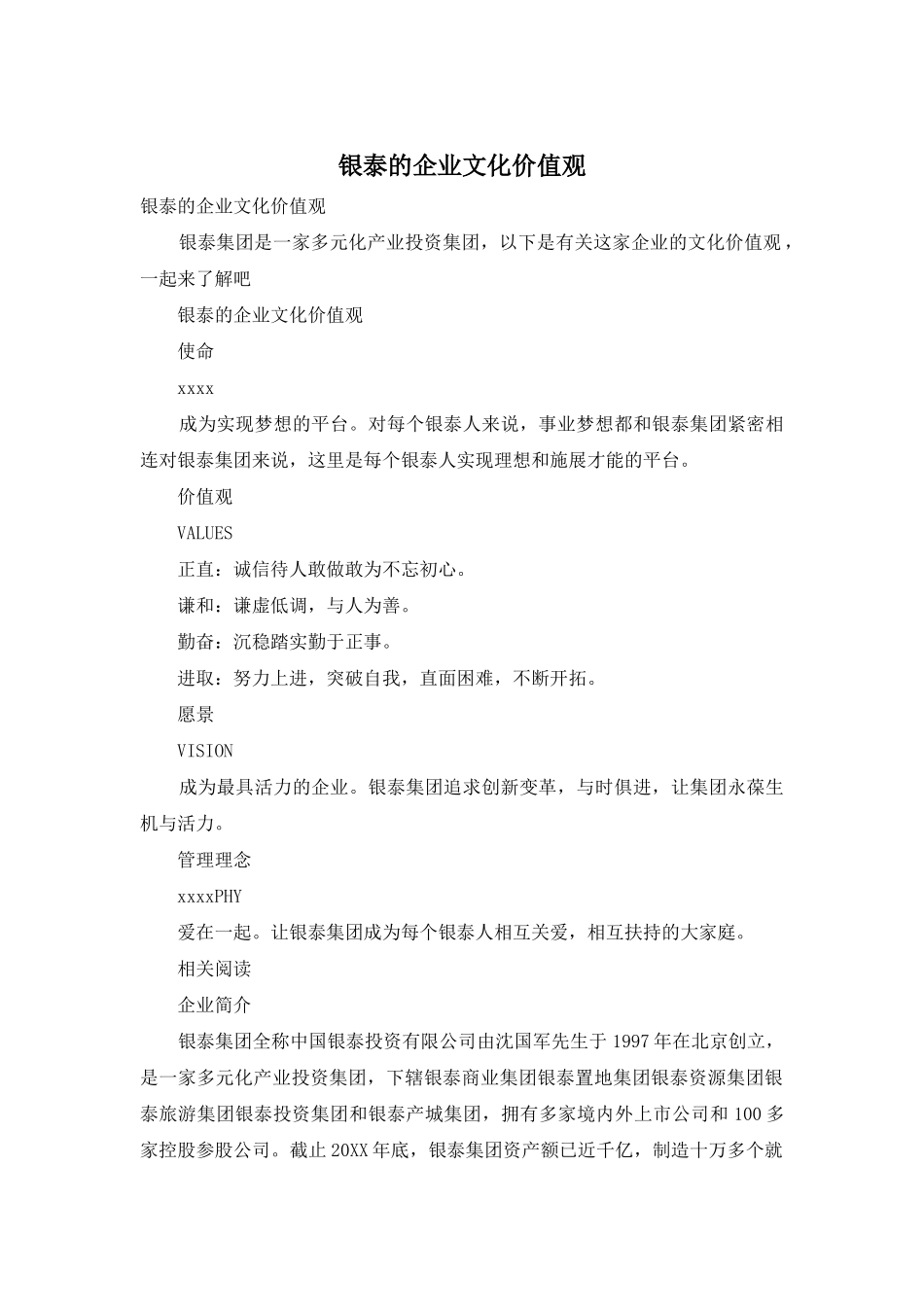 银泰的企业文化价值观

银泰的企业文化价值观

银泰集团是一家多元化产业投资集团，以下是有关这家企业的文化价值观，一起来了解吧

银泰的企业文化价值观

使命

xxxx

成为实现梦想的平台。对每个银泰人来说，事业梦想都和银泰集团紧密相连对银泰集团来说，这里是每个银泰人实现理想和施展才能的平台。

价值观

VALUES

正直：诚信待人敢做敢为不忘初心。

谦和：谦虚低调，与人为善。

勤奋：沉稳踏实勤于正事。

进取：努力上进，突破自我，直面困难，不断开拓。

愿景

VISION

成为最具活力的企业。银泰集团追求创新变革，与时俱进，让集团永葆生机与活力。

管理理念

xxxxPHY

爱在一起。让银泰集团成为每个银泰人相互关爱，相互扶持的大家庭。

相关阅读

企业简介

银泰集团全称中国银泰投资有限公司由沈国军先生于1997年在北京创立，是一家多元化产业投资集团，下辖银泰商业集团银泰置地集团银泰资源集团银泰旅游集团银泰投资集团和银泰产城集团，拥有多家境内外上市公司和100多家控股参股公司。截止20XX年底，银泰集团资产额已近千亿，制造十万多个就